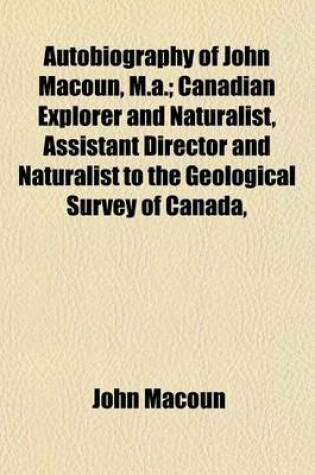 Autobiography of John Macoun, M.a.; Canadian Explorer and Naturalist, Assistant Director and Naturalist to the Geological Survey of Canada,

John Macoun